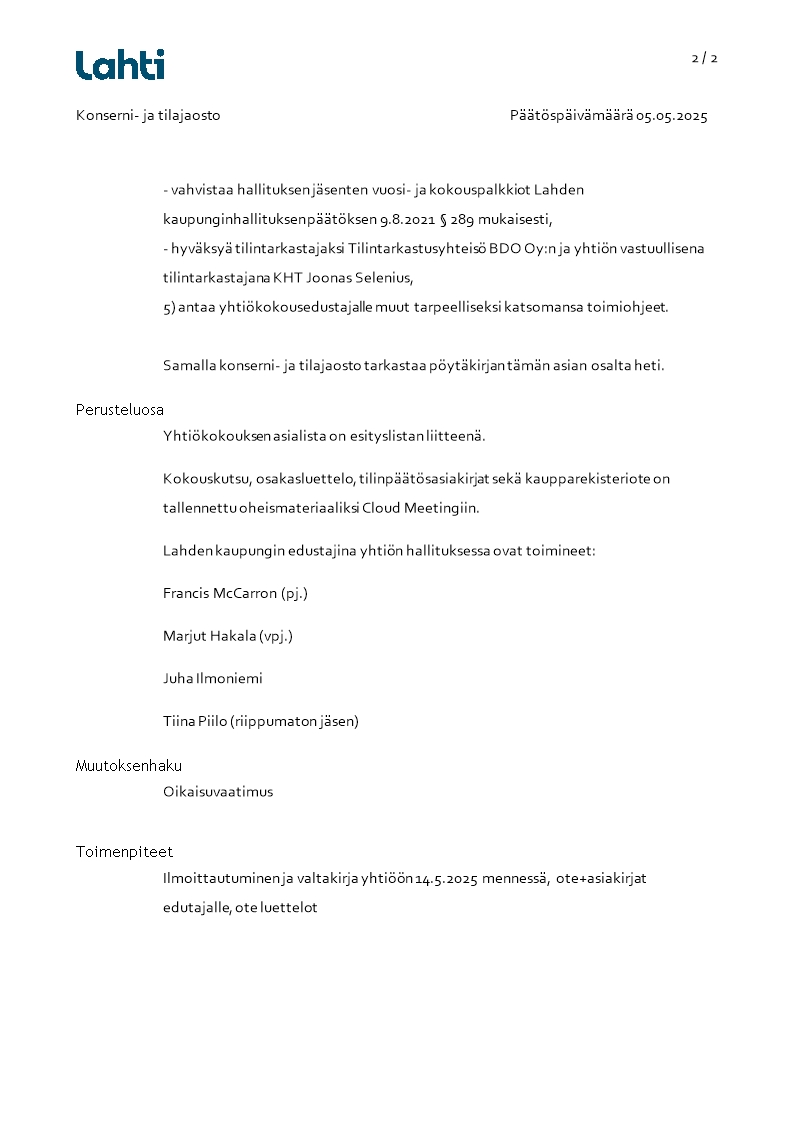 Lahti

2 / 2

Konserni- ja tilajaosto

Päätöspäivämäärä 05.05.2025

- vahvistaa hallituksen jäsenten vuosi- ja kokouspalkkiot Lahden kaupunginhallituksen päätöksen 9.8.2021 § 289 mukaisesti,
- hyväksyä tilintarkastajaksi Tilintarkastusyhteisö BDO Oy:n ja yhtiön vastuullisena tilintarkastajana KHT Joonas Selenius,
5) antaa yhtiökokousedustajalle muut tarpeelliseksi katsomansa toimiohjeet.

Samalla konserni- ja tilajaosto tarkastaa pöytäkirjan tämän asian osalta heti.

Perusteluosa

Yhtiökokouksen asialista on esityslistan liitteenä.

Kokouskutsu, osakasluettelo, tilinpäätösasiakirjat sekä kaupparekisteriote on tallennettu oheismateriaaliksi Cloud Meetingiin.

Lahden kaupungin edustajina yhtiön hallituksessa ovat toimineet:

Francis McCarron (pj.)

Marjut Hakala (vpj.)

Juha Ilmoniemi

Tiina Piilo (riippumaton jäsen)

Muutoksenhaku

Oikaisuvaatimus

Toimenpiteet

Ilmoittautuminen ja valtakirja yhtiöön 14.5.2025 mennessä, ote+asiakirjat edutajalle, ote luettelot